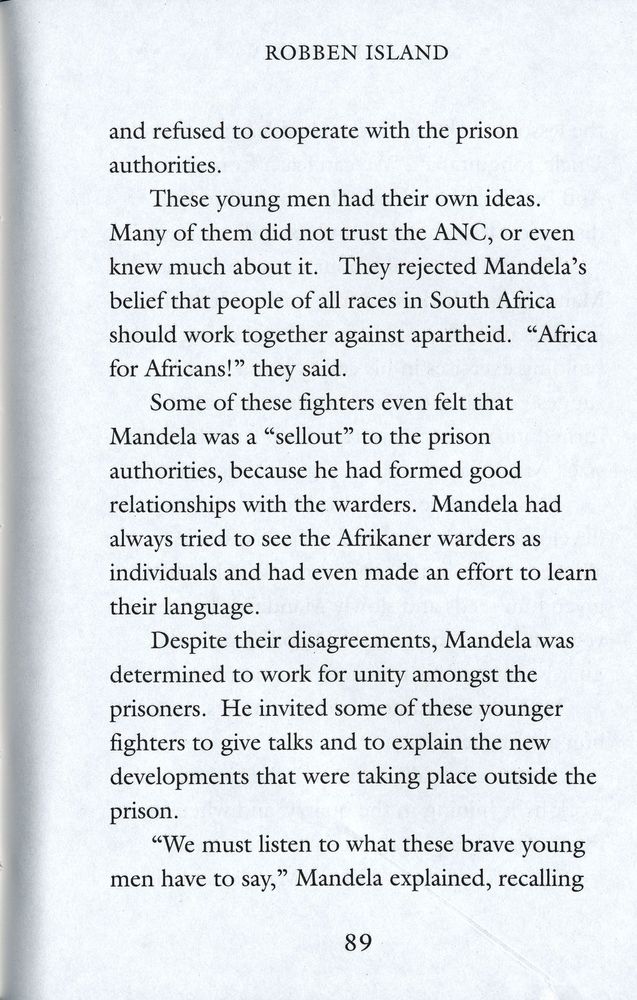 ROBBEN ISLAND

and refused to cooperate with the prison authorities.

These young men had their own ideas. Many of them did not trust the ANC, or even knew much about it. They rejected Mandela's belief that people of all races in South Africa should work together against apartheid. "Africa for Africans!" they said.

Some of these fighters even felt that Mandela was a "sellout" to the prison authorities, because he had formed good relationships with the warders. Mandela had always tried to see the Afrikaner warders as individuals and had even made an effort to learn their language.

Despite their disagreements, Mandela was determined to work for unity amongst the prisoners. He invited some of these younger fighters to give talks and to explain the new developments that were taking place outside the prison.

"We must listen to what these brave young men have to say," Mandela explained, recalling

89